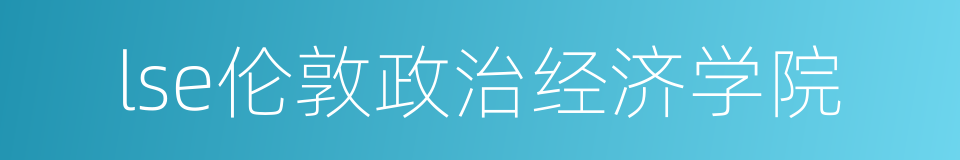 lse伦敦政治经济学院